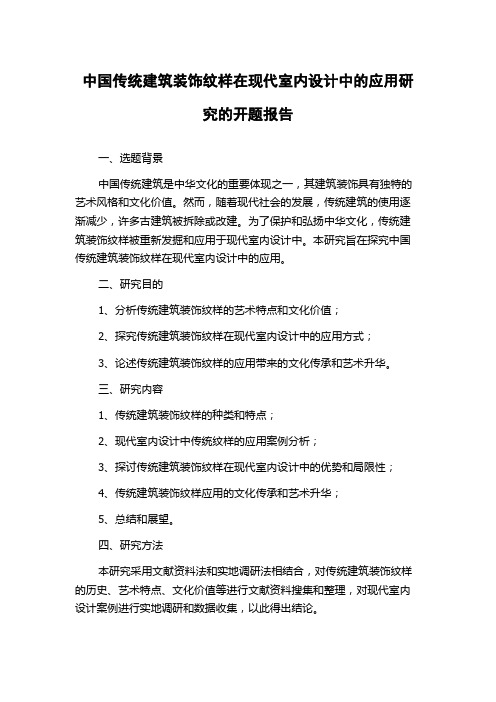 中国传统建筑装饰纹样在现代室内设计中的应用研究的开题报告

一、选题背景

中国传统建筑是中华文化的重要体现之一，其建筑装饰具有独特的艺术风格和文化价值。然而，随着现代社会的发展，传统建筑的使用逐渐减少，许多古建筑被拆除或改建。为了保护和弘扬中华文化，传统建筑装饰纹样被重新发掘和应用于现代室内设计中。本研究旨在探究中国传统建筑装饰纹样在现代室内设计中的应用。

二、研究目的

1、分析传统建筑装饰纹样的艺术特点和文化价值；

2、探究传统建筑装饰纹样在现代室内设计中的应用方式；

3、论述传统建筑装饰纹样的应用带来的文化传承和艺术升华。

三、研究内容

1、传统建筑装饰纹样的种类和特点；

2、现代室内设计中传统纹样的应用案例分析；

3、探讨传统建筑装饰纹样在现代室内设计中的优势和局限性；

4、传统建筑装饰纹样应用的文化传承和艺术升华；

5、总结和展望。

四、研究方法

本研究采用文献资料法和实地调研法相结合，对传统建筑装饰纹样的历史、艺术特点、文化价值等进行文献资料搜集和整理，对现代室内设计案例进行实地调研和数据收集，以此得出结论。